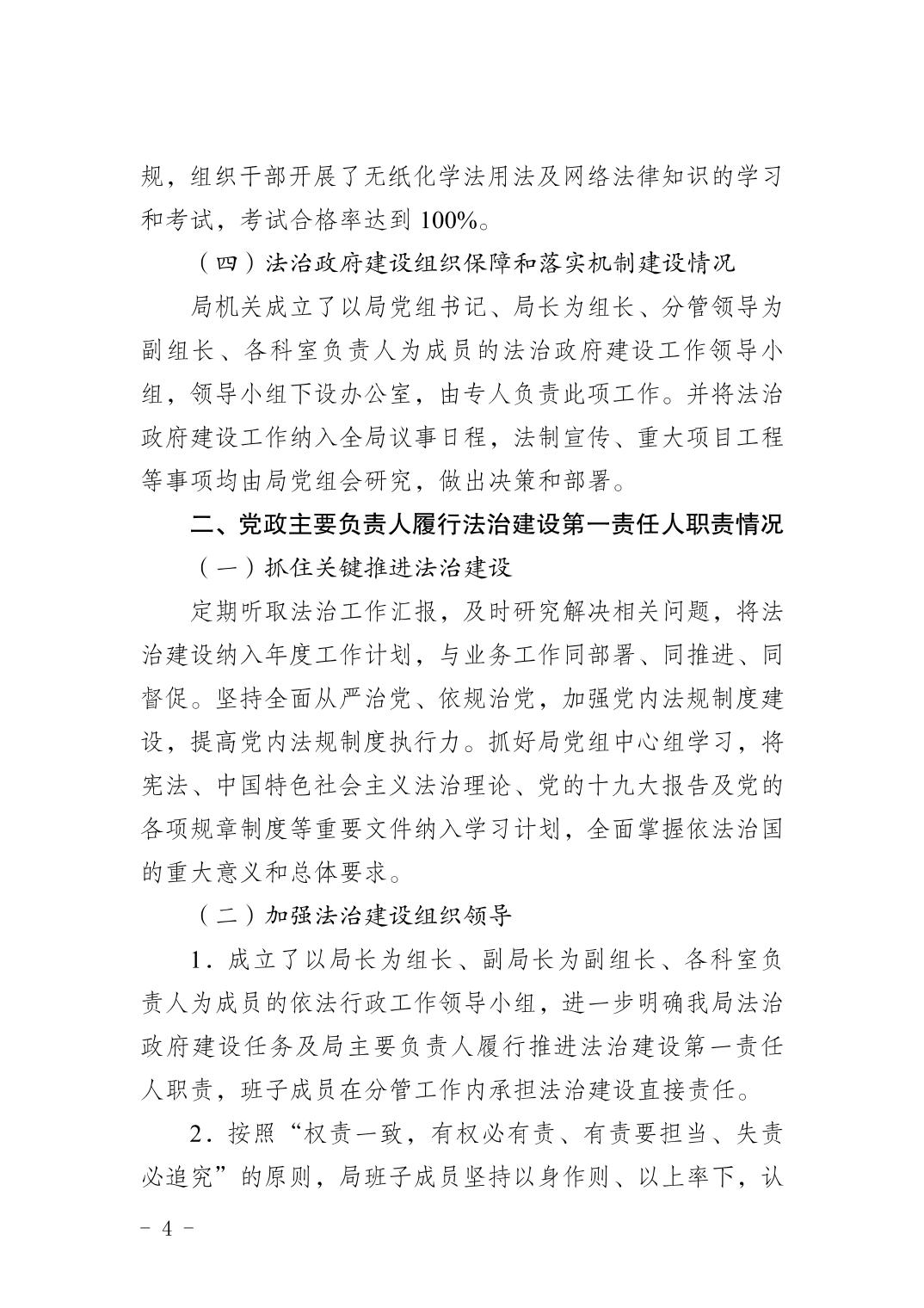 规，组织干部开展了无纸化学法用法及网络法律知识的学习和考试，考试合格率达到 100%。

（四）法治政府建设组织保障和落实机制建设情况

局机关成立了以局党组书记、局长为组长、分管领导为副组长、各科室负责人为成员的法治政府建设工作领导小组，领导小组下设办公室，由专人负责此项工作。并将法治政府建设工作纳入全局议事日程，法制宣传、重大项目工程等事项均由局党组会研究，做出决策和部署。

二、党政主要负责人履行法治建设第一责任人职责情况

（一）抓住关键推进法治建设

定期听取法治工作汇报，及时研究解决相关问题，将法治建设纳入年度工作计划，与业务工作同部署、同推进、同督促。坚持全面从严治党、依规治党，加强党内法规制度建设，提高党内法规制度执行力。抓好局党组中心组学习，将宪法、中国特色社会主义法治理论、党的十九大报告及党的各项规章制度等重要文件纳入学习计划，全面掌握依法治国的重大意义和总体要求。

（二）加强法治建设组织领导

1．成立了以局长为组长、副局长为副组长、各科室负责人为成员的依法行政工作领导小组，进一步明确我局法治政府建设任务及局主要负责人履行推进法治建设第一责任人职责，班子成员在分管工作内承担法治建设直接责任。

2．按照“权责一致，有权必有责、有责要担当、失责必追究”的原则，局班子成员坚持以身作则、以上率下，认

－ 4 －